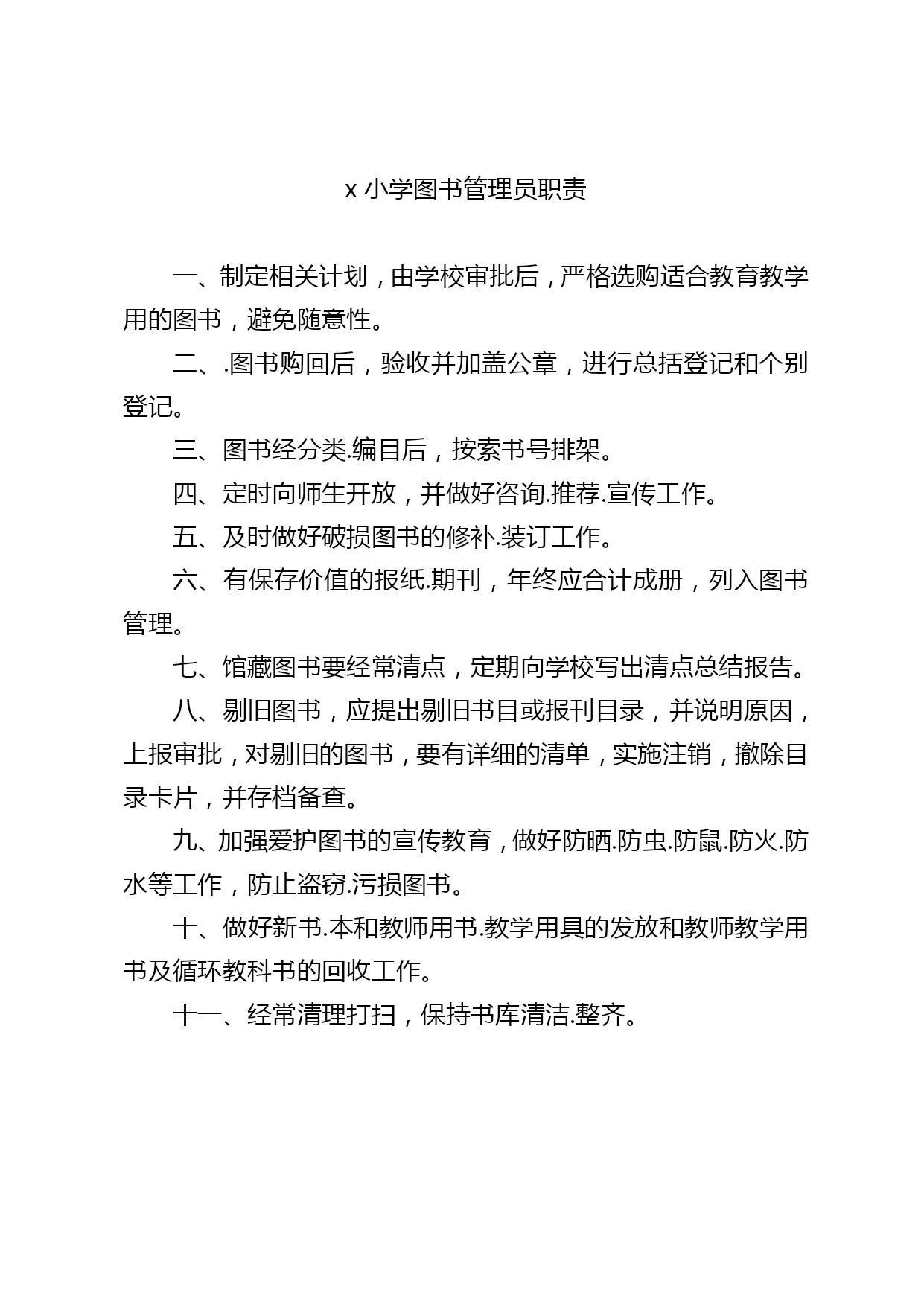 x 小学图书管理员职责

一、制定相关计划，由学校审批后，严格选购适合教育教学用的图书，避免随意性。

二、.图书购回后，验收并加盖公章，进行总括登记和个别登记。

三、图书经分类.编目后，按索书号排架。

四、定时向师生开放，并做好咨询.推荐.宣传工作。

五、及时做好破损图书的修补.装订工作。

六、有保存价值的报纸.期刊，年终应合计成册，列入图书管理。

七、馆藏图书要经常清点，定期向学校写出清点总结报告。

八、剔旧图书，应提出剔旧书目或报刊目录，并说明原因，上报审批，对剔旧的图书，要有详细的清单，实施注销，撤除目录卡片，并存档备查。

九、加强爱护图书的宣传教育，做好防晒.防虫.防鼠.防火.防水等工作，防止盗窃.污损图书。

十、做好新书.本和教师用书.教学用具的发放和教师教学用书及循环教科书的回收工作。

十一、经常清理打扫，保持书库清洁.整齐。